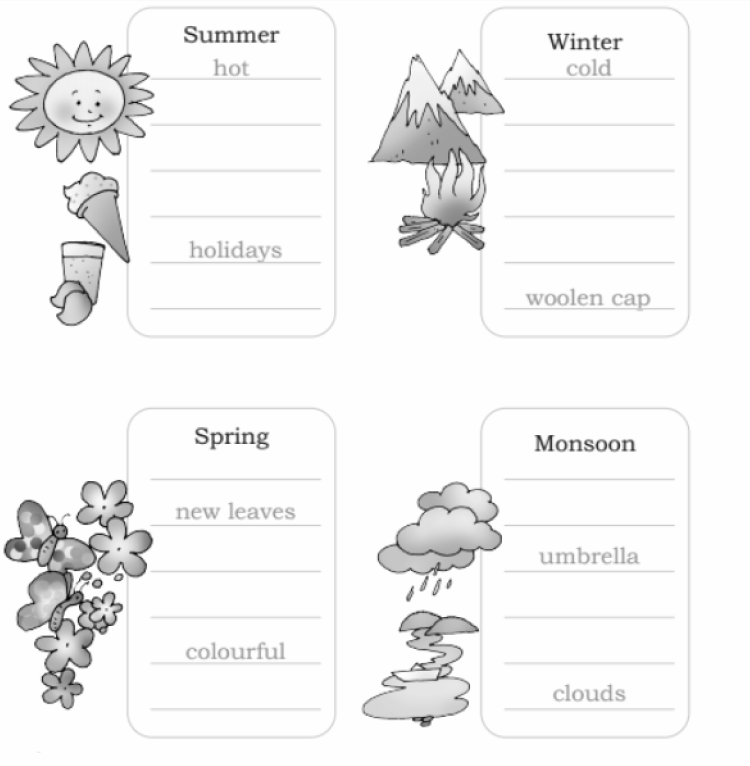 Summer
hot
____
____
____
holidays
____

Winter
cold
____
____
____
____
woolen cap

Spring
____
new leaves
____
____
colourful
____

Monsoon
____
____
umbrella
____
____
clouds